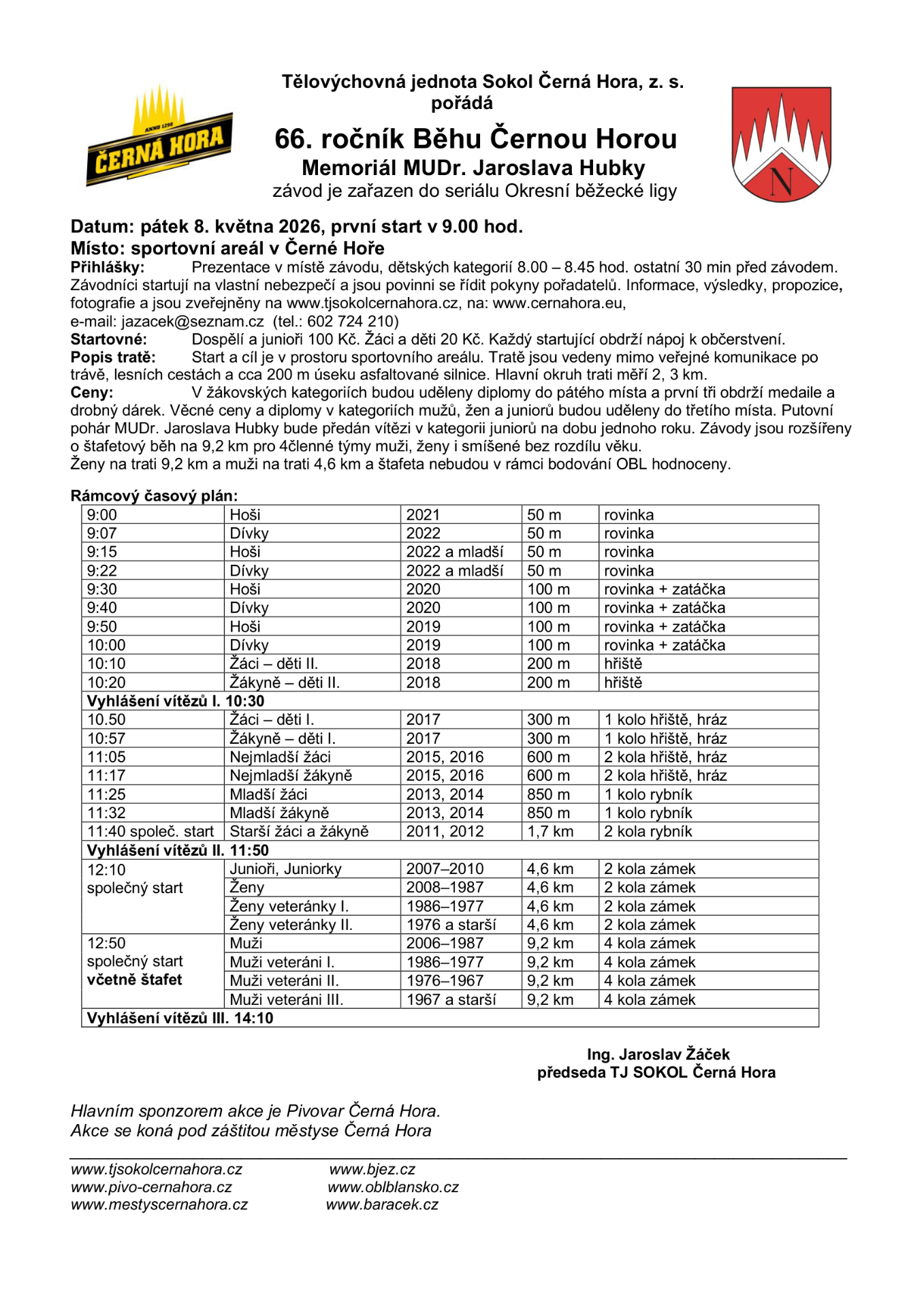 ANNO 1298
ČERNÁ HORA

Tělovýchovná jednota Sokol Černá Hora, z. s.
pořádá

66. ročník Běhu Černou Horou
Memoriál MUDr. Jaroslava Hubky
závod je zařazen do seriálu Okresní běžecké ligy

N

Datum: pátek 8. května 2026, první start v 9.00 hod.
Místo: sportovní areál v Černé Hoře
Přihlášky: Prezentace v místě závodu, dětských kategorií 8.00 – 8.45 hod. ostatní 30 min před závodem. Závodníci startují na vlastní nebezpečí a jsou povinni se řídit pokyny pořadatelů. Informace, výsledky, propozice, fotografie a jsou zveřejněny na www.tjsokolcernahora.cz, na: www.cernahora.eu,
e-mail: jazacek@seznam.cz (tel.: 602 724 210)
Startovné: Dospělí a junioři 100 Kč. Žáci a děti 20 Kč. Každý startující obdrží nápoj k občerstvení.
Popis tratě: Start a cíl je v prostoru sportovního areálu. Tratě jsou vedeny mimo veřejné komunikace po trávě, lesních cestách a cca 200 m úseku asfaltované silnice. Hlavní okruh trati měří 2, 3 km.
Ceny: V žákovských kategoriích budou uděleny diplomy do pátého místa a první tři obdrží medaile a drobný dárek. Věcné ceny a diplomy v kategoriích mužů, žen a juniorů budou uděleny do třetího místa. Putovní pohár MUDr. Jaroslava Hubky bude předán vítězi v kategorii juniorů na dobu jednoho roku. Závody jsou rozšířeny o štafetový běh na 9,2 km pro 4členné týmy muži, ženy i smíšené bez rozdílu věku.
Ženy na trati 9,2 km a muži na trati 4,6 km a štafeta nebudou v rámci bodování OBL hodnoceny.

Rámcový časový plán:

| | | | | |
|---|---|---|---|---|
| 9:00 | Hoši | 2021 | 50 m | rovinka |
| 9:07 | Dívky | 2022 | 50 m | rovinka |
| 9:15 | Hoši | 2022 a mladší | 50 m | rovinka |
| 9:22 | Dívky | 2022 a mladší | 50 m | rovinka |
| 9:30 | Hoši | 2020 | 100 m | rovinka + zatáčka |
| 9:40 | Dívky | 2020 | 100 m | rovinka + zatáčka |
| 9:50 | Hoši | 2019 | 100 m | rovinka + zatáčka |
| 10:00 | Dívky | 2019 | 100 m | rovinka + zatáčka |
| 10:10 | Žáci – děti II. | 2018 | 200 m | hřiště |
| 10:20 | Žákyně – děti II. | 2018 | 200 m | hřiště |
| Vyhlášení vítězů I. 10:30 | | | | |
| 10.50 | Žáci – děti I. | 2017 | 300 m | 1 kolo hřiště, hráz |
| 10:57 | Žákyně – děti I. | 2017 | 300 m | 1 kolo hřiště, hráz |
| 11:05 | Nejmladší žáci | 2015, 2016 | 600 m | 2 kola hřiště, hráz |
| 11:17 | Nejmladší žákyně | 2015, 2016 | 600 m | 2 kola hřiště, hráz |
| 11:25 | Mladší žáci | 2013, 2014 | 850 m | 1 kolo rybník |
| 11:32 | Mladší žákyně | 2013, 2014 | 850 m | 1 kolo rybník |
| 11:40 společ. start | Starší žáci a žákyně | 2011, 2012 | 1,7 km | 2 kola rybník |
| Vyhlášení vítězů II. 11:50 | | | | |
| 12:10 společný start | Junioři, Juniorky | 2007–2010 | 4,6 km | 2 kola zámek |
| | Ženy | 2008–1987 | 4,6 km | 2 kola zámek |
| | Ženy veteránky I. | 1986–1977 | 4,6 km | 2 kola zámek |
| | Ženy veteránky II. | 1976 a starší | 4,6 km | 2 kola zámek |
| 12:50 společný start včetně štafet | Muži | 2006–1987 | 9,2 km | 4 kola zámek |
| | Muži veteráni I. | 1986–1977 | 9,2 km | 4 kola zámek |
| | Muži veteráni II. | 1976–1967 | 9,2 km | 4 kola zámek |
| | Muži veteráni III. | 1967 a starší | 9,2 km | 4 kola zámek |
| Vyhlášení vítězů III. 14:10 | | | | |

Ing. Jaroslav Žáček
předseda TJ SOKOL Černá Hora

Hlavním sponzorem akce je Pivovar Černá Hora.
Akce se koná pod záštitou městyse Černá Hora

www.tjsokolcernahora.cz
www.pivo-cernahora.cz
www.mestyscernahora.cz

www.bjez.cz
www.oblblansko.cz
www.baracek.cz